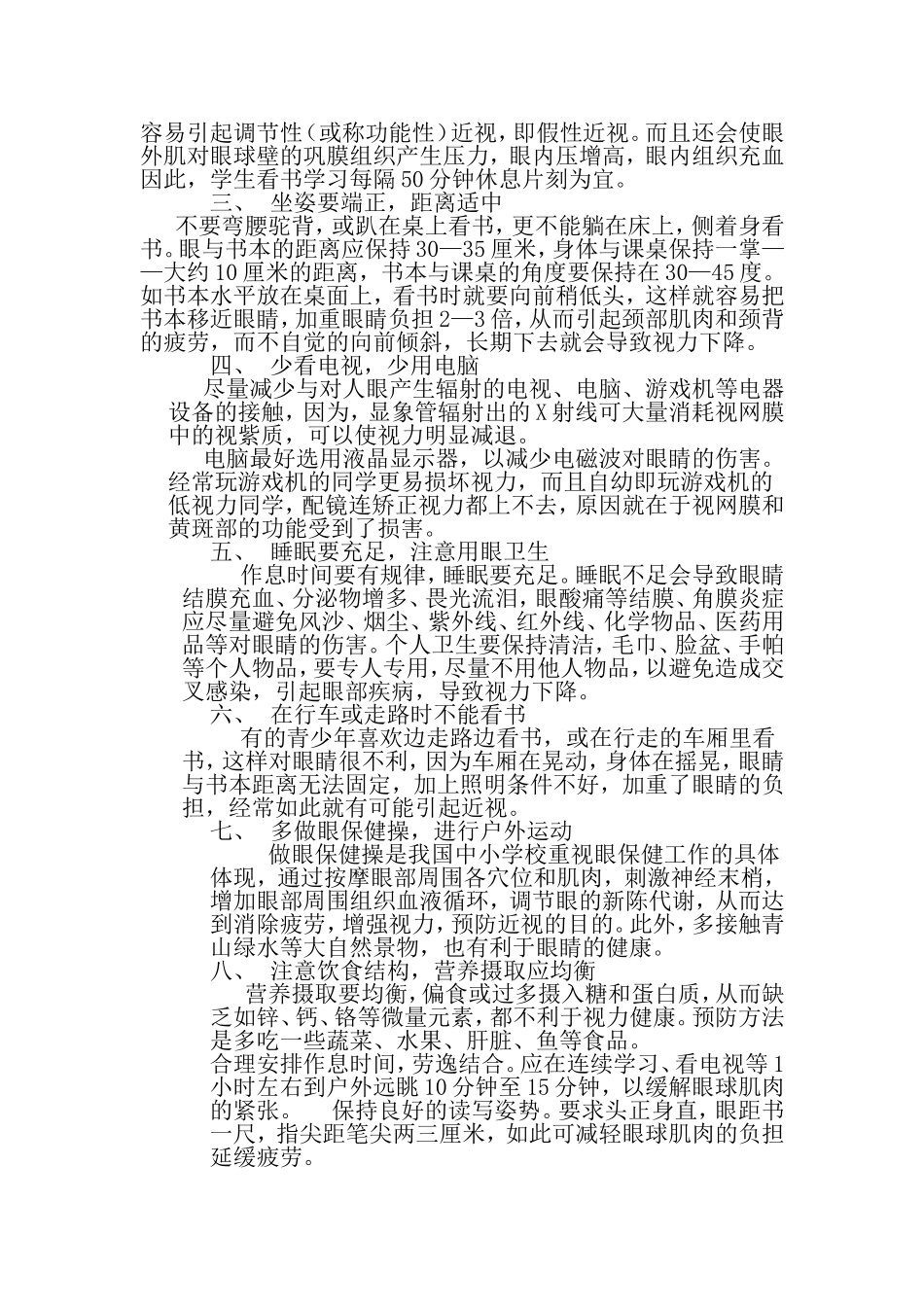 容易引起调节性（或称功能性）近视，即假性近视。而且还会使眼外肌对眼球壁的巩膜组织产生压力，眼内压增高，眼内组织充血因此，学生看书学习每隔50分钟休息片刻为宜。

三、 坐姿要端正，距离适中

不要弯腰驼背，或趴在桌上看书，更不能躺在床上，侧着身看书。眼与书本的距离应保持30—35厘米，身体与课桌保持一掌——大约10厘米的距离，书本与课桌的角度要保持在30—45度。如书本水平放在桌面上，看书时就要向前稍低头，这样就容易把书本移近眼睛，加重眼睛负担2—3倍，从而引起颈部肌肉和颈背的疲劳，而不自觉的向前倾斜，长期下去就会导致视力下降。

四、 少看电视，少用电脑

尽量减少与对人眼产生辐射的电视、电脑、游戏机等电器设备的接触，因为，显象管辐射出的X射线可大量消耗视网膜中的视紫质，可以使视力明显减退。

电脑最好选用液晶显示器，以减少电磁波对眼睛的伤害。经常玩游戏机的同学更易损坏视力，而且自幼即玩游戏机的低视力同学，配镜连矫正视力都上不去，原因就在于视网膜和黄斑部的功能受到了损害。

五、 睡眠要充足，注意用眼卫生

作息时间要有规律，睡眠要充足。睡眠不足会导致眼睛结膜充血、分泌物增多、畏光流泪，眼酸痛等结膜、角膜炎症应尽量避免风沙、烟尘、紫外线、红外线、化学物品、医药用品等对眼睛的伤害。个人卫生要保持清洁，毛巾、脸盆、手帕等个人物品，要专人专用，尽量不用他人物品，以避免造成交叉感染，引起眼部疾病，导致视力下降。

六、 在行车或走路时不能看书

有的青少年喜欢边走路边看书，或在行走的车厢里看书，这样对眼睛很不利，因为车厢在晃动，身体在摇晃，眼睛与书本距离无法固定，加上照明条件不好，加重了眼睛的负担，经常如此就有可能引起近视。

七、 多做眼保健操，进行户外运动

做眼保健操是我国中小学校重视眼保健工作的具体体现，通过按摩眼部周围各穴位和肌肉，刺激神经末梢，增加眼部周围组织血液循环，调节眼的新陈代谢，从而达到消除疲劳，增强视力，预防近视的目的。此外，多接触青山绿水等大自然景物，也有利于眼睛的健康。

八、 注意饮食结构，营养摄取应均衡

营养摄取要均衡，偏食或过多摄入糖和蛋白质，从而缺乏如锌、钙、铬等微量元素，都不利于视力健康。预防方法是多吃一些蔬菜、水果、肝脏、鱼等食品。

合理安排作息时间，劳逸结合。应在连续学习、看电视等1小时左右到户外远眺10分钟至15分钟，以缓解眼球肌肉的紧张。 保持良好的读写姿势。要求头正身直，眼距书一尺，指尖距笔尖两三厘米，如此可减轻眼球肌肉的负担延缓疲劳。